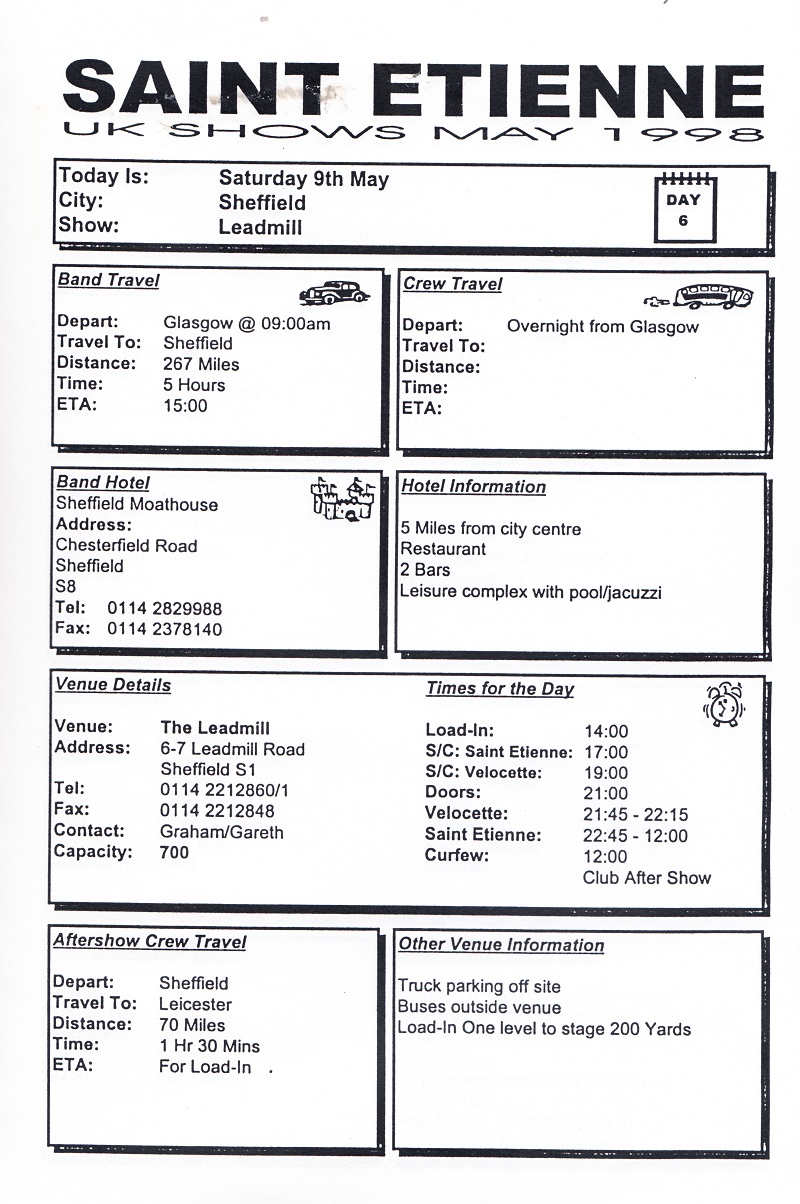 SAINT ETIENNE
UK SHOWS MAY 1998

Today Is: Saturday 9th May
City: Sheffield
Show: Leadmill

DAY 6

Band Travel

Depart: Glasgow @ 09:00am
Travel To: Sheffield
Distance: 267 Miles
Time: 5 Hours
ETA: 15:00

Crew Travel

Depart: Overnight from Glasgow
Travel To:
Distance:
Time:
ETA:

Band Hotel
Sheffield Moathouse
Address:
Chesterfield Road
Sheffield
S8
Tel: 0114 2829988
Fax: 0114 2378140

Hotel Information

5 Miles from city centre
Restaurant
2 Bars
Leisure complex with pool/jacuzzi

Venue Details

Venue: The Leadmill
Address: 6-7 Leadmill Road
Sheffield S1
Tel: 0114 2212860/1
Fax: 0114 2212848
Contact: Graham/Gareth
Capacity: 700

Times for the Day

Load-In: 14:00
S/C: Saint Etienne: 17:00
S/C: Velocette: 19:00
Doors: 21:00
Velocette: 21:45 - 22:15
Saint Etienne: 22:45 - 12:00
Curfew: 12:00
Club After Show

Aftershow Crew Travel

Depart: Sheffield
Travel To: Leicester
Distance: 70 Miles
Time: 1 Hr 30 Mins
ETA: For Load-In .

Other Venue Information

Truck parking off site
Buses outside venue
Load-In One level to stage 200 Yards